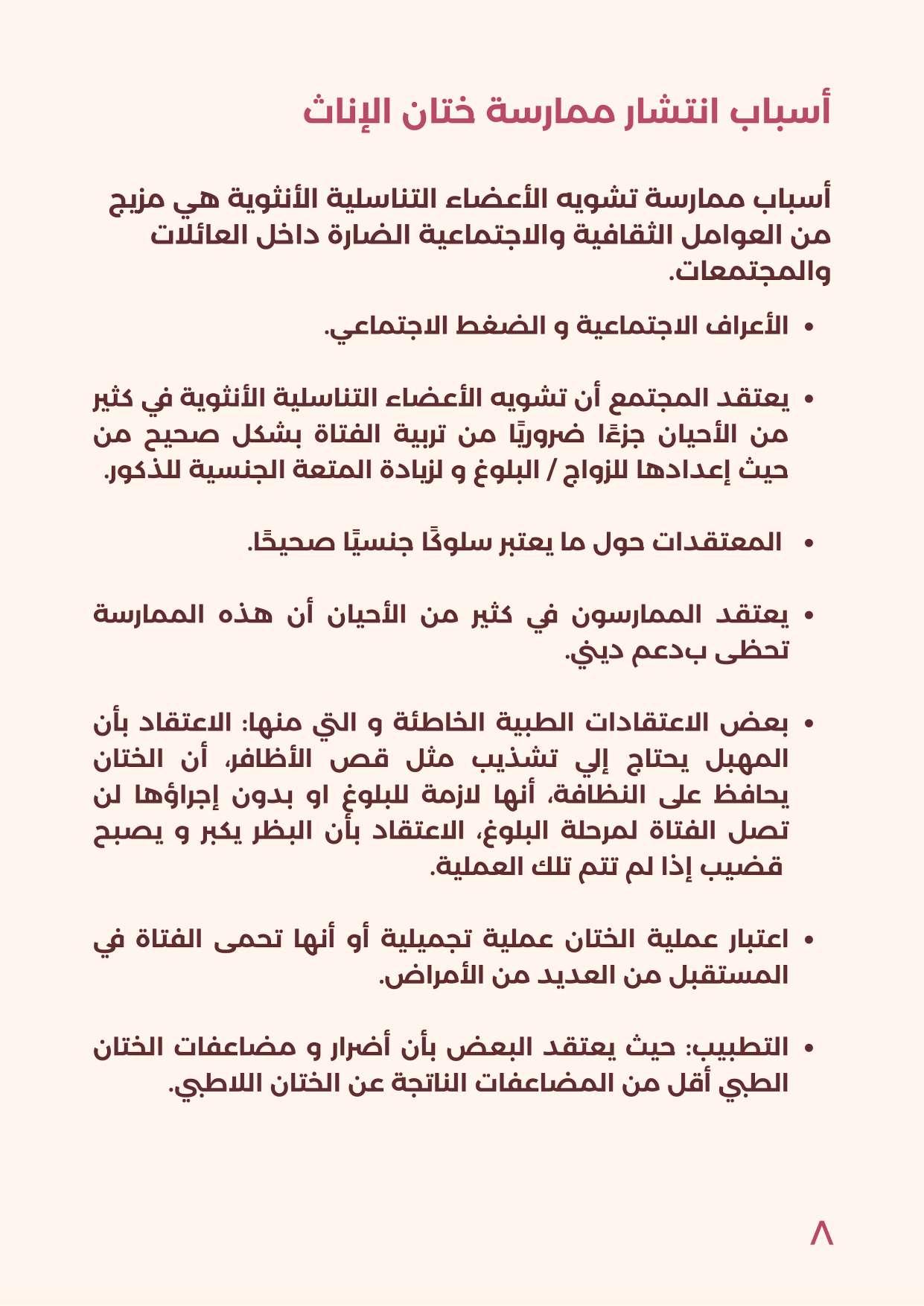 أسباب انتشار ممارسة ختان الإناث

أسباب ممارسة تشويه الأعضاء التناسلية الأنثوية هي مزيج من العوامل الثقافية والاجتماعية الضارة داخل العائلات والمجتمعات.

• الأعراف الاجتماعية و الضغط الاجتماعي.

• يعتقد المجتمع أن تشويه الأعضاء التناسلية الأنثوية في كثير من الأحيان جزءًا ضروريًا من تربية الفتاة بشكل صحيح من حيث إعدادها للزواج / البلوغ و لزيادة المتعة الجنسية للذكور.

• المعتقدات حول ما يعتبر سلوكًا جنسيًا صحيحًا.

• يعتقد الممارسون في كثير من الأحيان أن هذه الممارسة تحظى بدعم ديني.

• بعض الاعتقادات الطبية الخاطئة و التي منها: الاعتقاد بأن المهبل يحتاج إلي تشذيب مثل قص الأظافر، أن الختان يحافظ على النظافة، أنها لازمة للبلوغ او بدون إجراؤها لن تصل الفتاة لمرحلة البلوغ، الاعتقاد بأن البظر يكبر و يصبح قضيب إذا لم تتم تلك العملية.

• اعتبار عملية الختان عملية تجميلية أو أنها تحمى الفتاة في المستقبل من العديد من الأمراض.

• التطبيب: حيث يعتقد البعض بأن أضرار و مضاعفات الختان الطبي أقل من المضاعفات الناتجة عن الختان اللاطبي.

٨